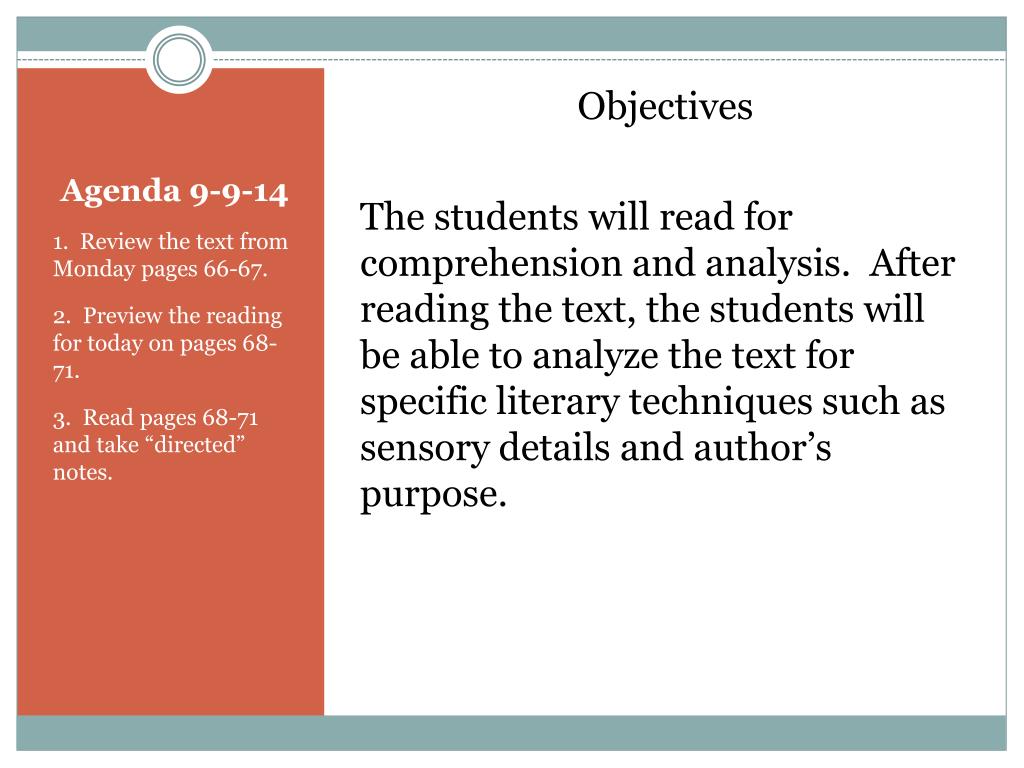 Agenda 9-9-14

1. Review the text from Monday pages 66-67.

2. Preview the reading for today on pages 68-71.

3. Read pages 68-71 and take “directed” notes.

Objectives

The students will read for comprehension and analysis. After reading the text, the students will be able to analyze the text for specific literary techniques such as sensory details and author’s purpose.